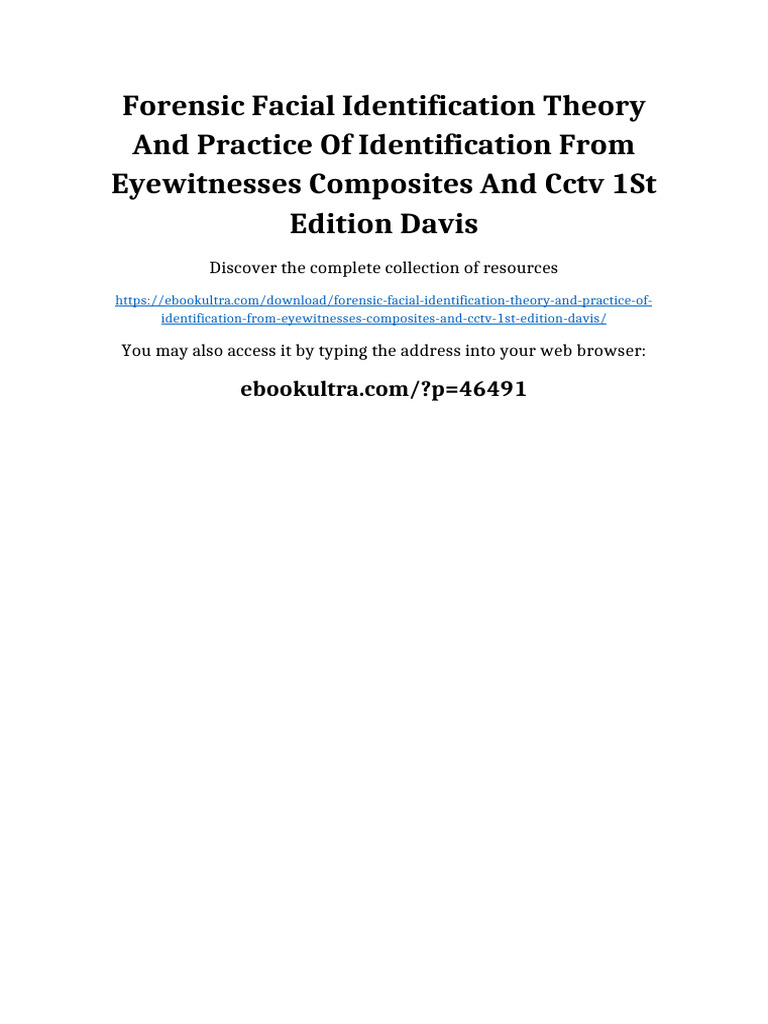 Forensic Facial Identification Theory And Practice Of Identification From Eyewitnesses Composites And Cctv 1St Edition Davis

Discover the complete collection of resources

https://ebookultra.com/download/forensic-facial-identification-theory-and-practice-of-identification-from-eyewitnesses-composites-and-cctv-1st-edition-davis/

You may also access it by typing the address into your web browser:

ebookultra.com/?p=46491